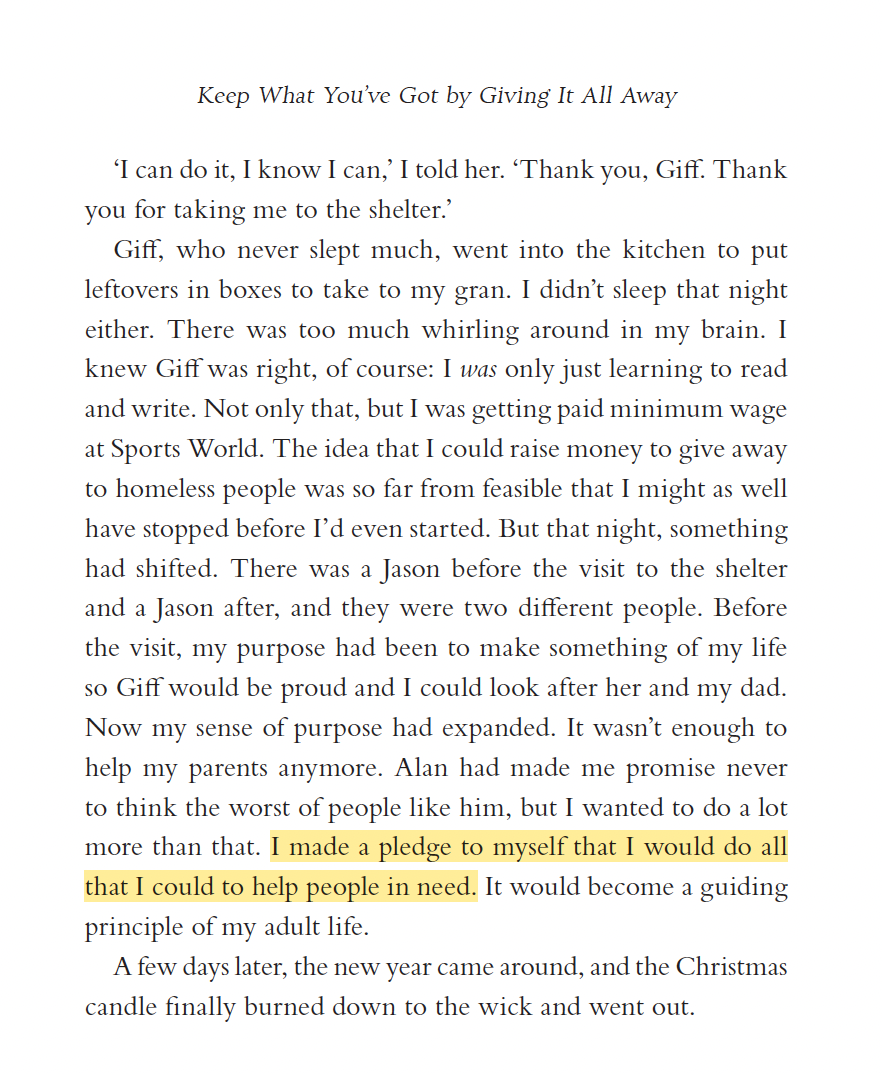 Keep What You've Got by Giving It All Away

'I can do it, I know I can,' I told her. 'Thank you, Giff. Thank you for taking me to the shelter.'

Giff, who never slept much, went into the kitchen to put leftovers in boxes to take to my gran. I didn't sleep that night either. There was too much whirling around in my brain. I knew Giff was right, of course: I was only just learning to read and write. Not only that, but I was getting paid minimum wage at Sports World. The idea that I could raise money to give away to homeless people was so far from feasible that I might as well have stopped before I'd even started. But that night, something had shifted. There was a Jason before the visit to the shelter and a Jason after, and they were two different people. Before the visit, my purpose had been to make something of my life so Giff would be proud and I could look after her and my dad. Now my sense of purpose had expanded. It wasn't enough to help my parents anymore. Alan had made me promise never to think the worst of people like him, but I wanted to do a lot more than that. I made a pledge to myself that I would do all that I could to help people in need. It would become a guiding principle of my adult life.

A few days later, the new year came around, and the Christmas candle finally burned down to the wick and went out.